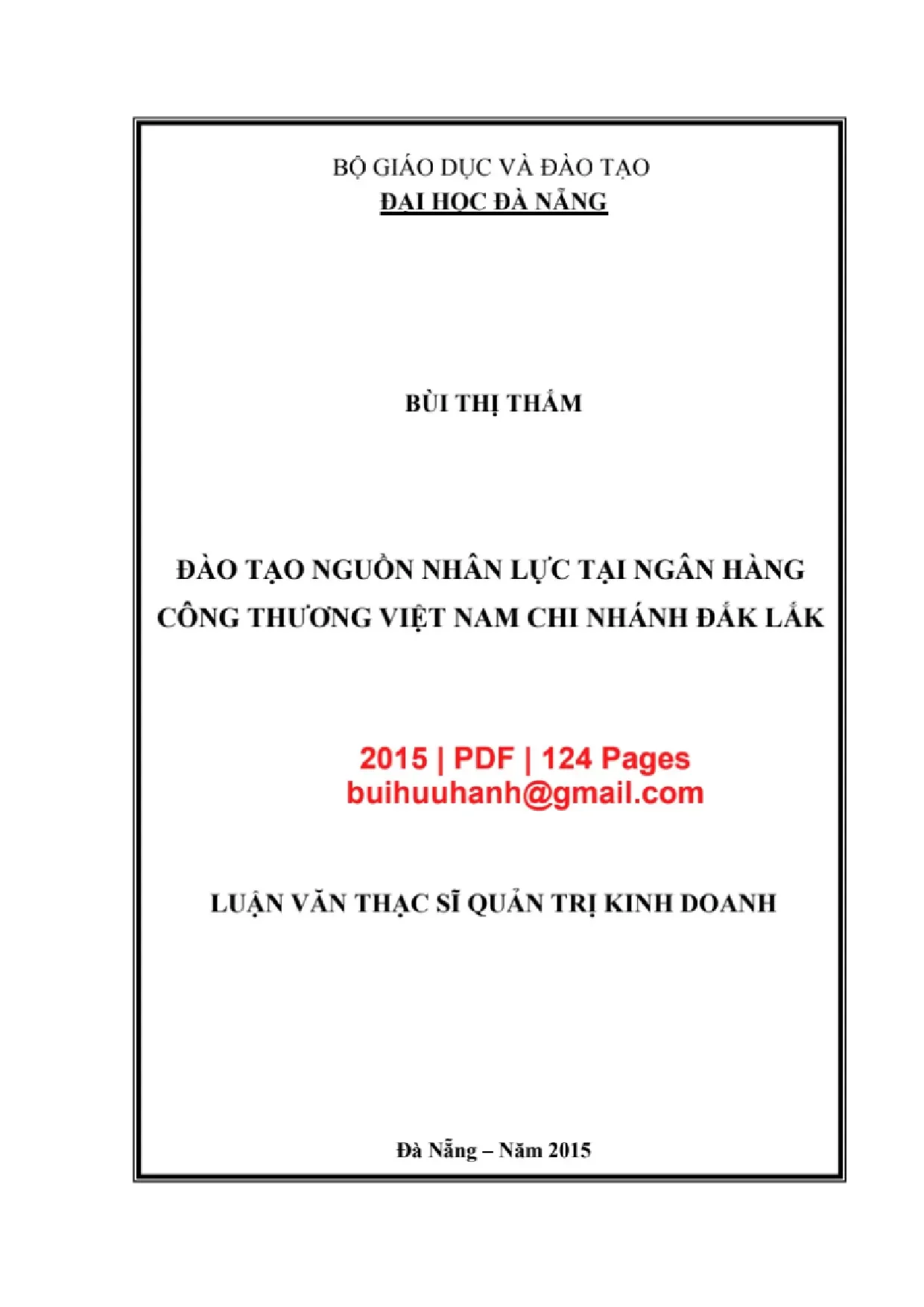 BỘ GIÁO DỤC VÀ ĐÀO TẠO
ĐẠI HỌC ĐÀ NẴNG

BÙI THỊ THẮM

ĐÀO TẠO NGUỒN NHÂN LỰC TẠI NGÂN HÀNG CÔNG THƯƠNG VIỆT NAM CHI NHÁNH ĐẮK LẮK

2015 | PDF | 124 Pages
buihuuhanh@gmail.com

LUẬN VĂN THẠC SĨ QUẢN TRỊ KINH DOANH

Đà Nẵng – Năm 2015